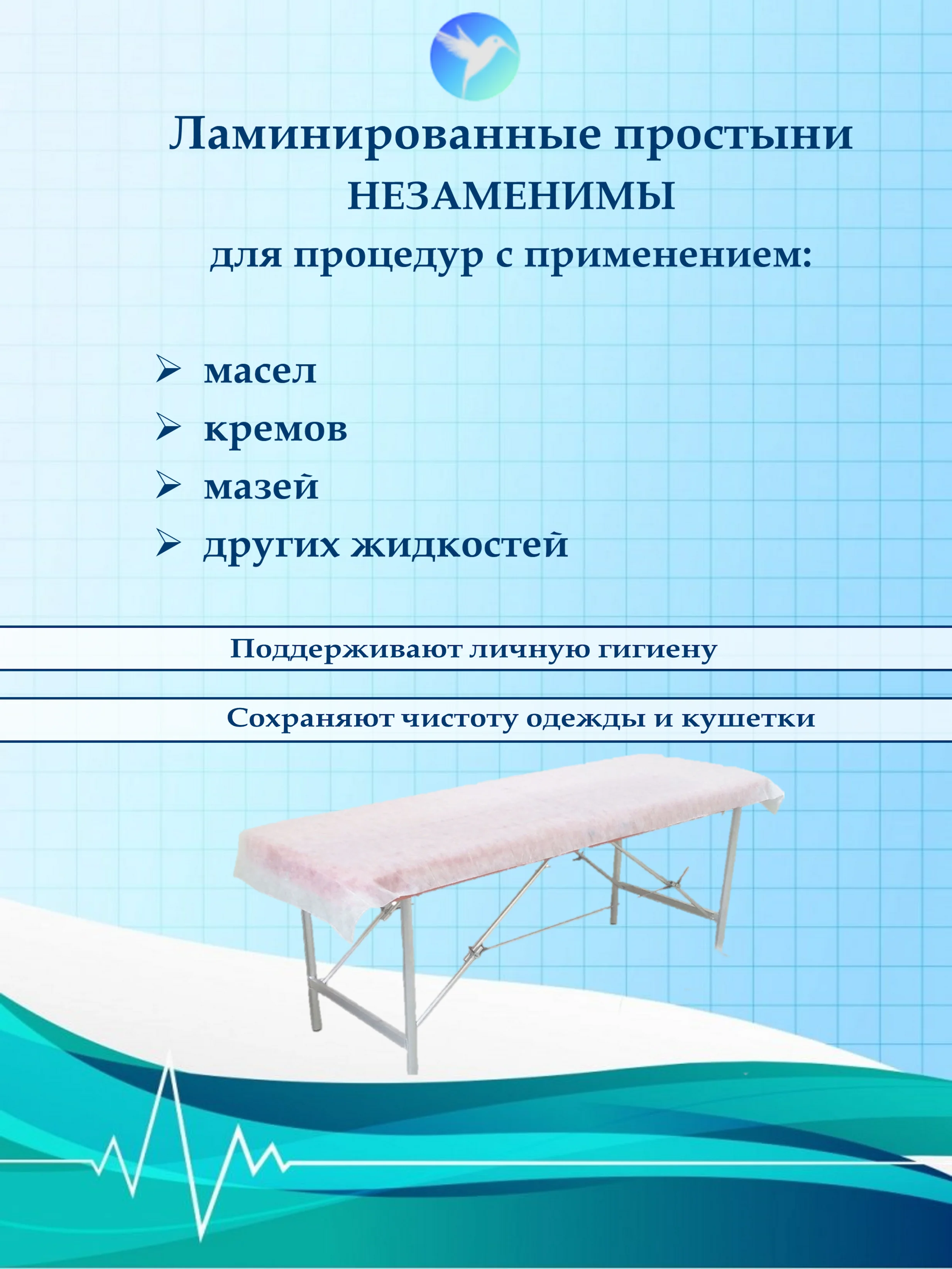 Ламинированные простыни
НЕЗАМЕНИМЫ
для процедур с применением:

➢ масел
➢ кремов
➢ мазей
➢ других жидкостей

Поддерживают личную гигиену

Сохраняют чистоту одежды и кушетки